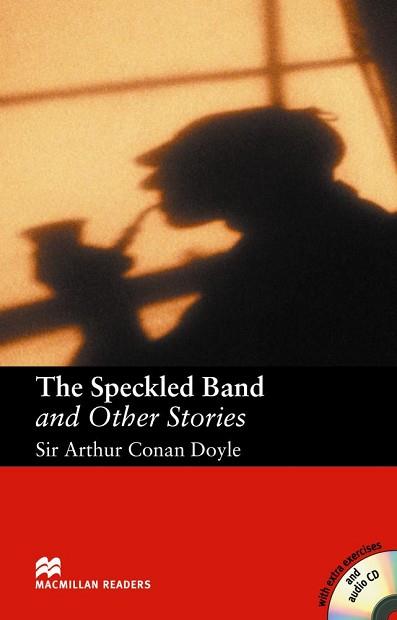 The Speckled Band
and Other Stories
Sir Arthur Conan Doyle

MACMILLAN READERS

with extra exercises and audio CD